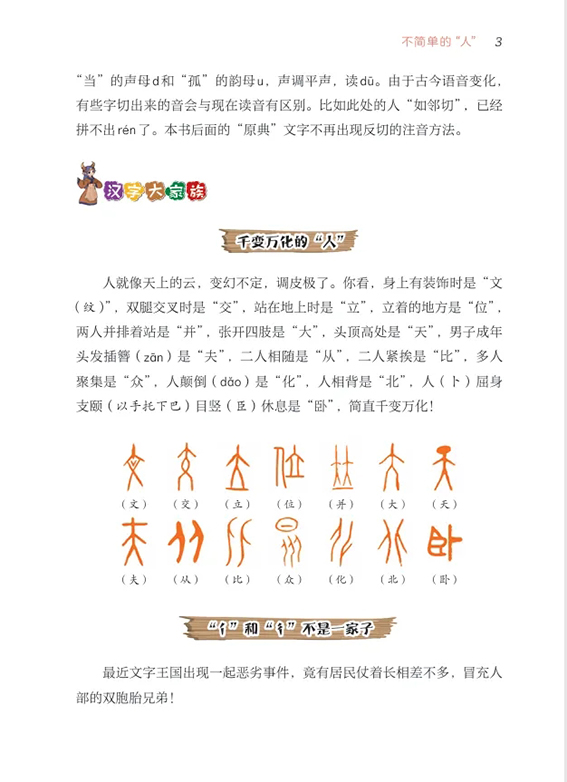 不简单的“人” 3

“当”的声母d和“孤”的韵母u，声调平声，读dū。由于古今语音变化，有些字切出来的音会与现在读音有区别。比如此处的人“如邻切”，已经拼不出rén了。本书后面的“原典”文字不再出现反切的注音方法。

汉字大家族

千变万化的“人”

人就像天上的云，变幻不定，调皮极了。你看，身上有装饰时是“文（纹）”，双腿交叉时是“交”，站在地上时是“立”，立着的地方是“位”，两人并排着站是“并”，张开四肢是“大”，头顶高处是“天”，男子成年头发插簪（zān）是“夫”，二人相随是“从”，二人紧挨是“比”，多人聚集是“众”，人颠倒（dǎo）是“化”，人相背是“北”，人（卜）屈身支颐（以手托下巴）目竖（臣）休息是“卧”，简直千变万化！

（文） （交） （立） （位） （并） （大） （天）

（夫） （从） （比） （众） （化） （北） （卧）

“亻”和“彳”不是一家子

最近文字王国出现一起恶劣事件，竟有居民仗着长相差不多，冒充人部的双胞胎兄弟！